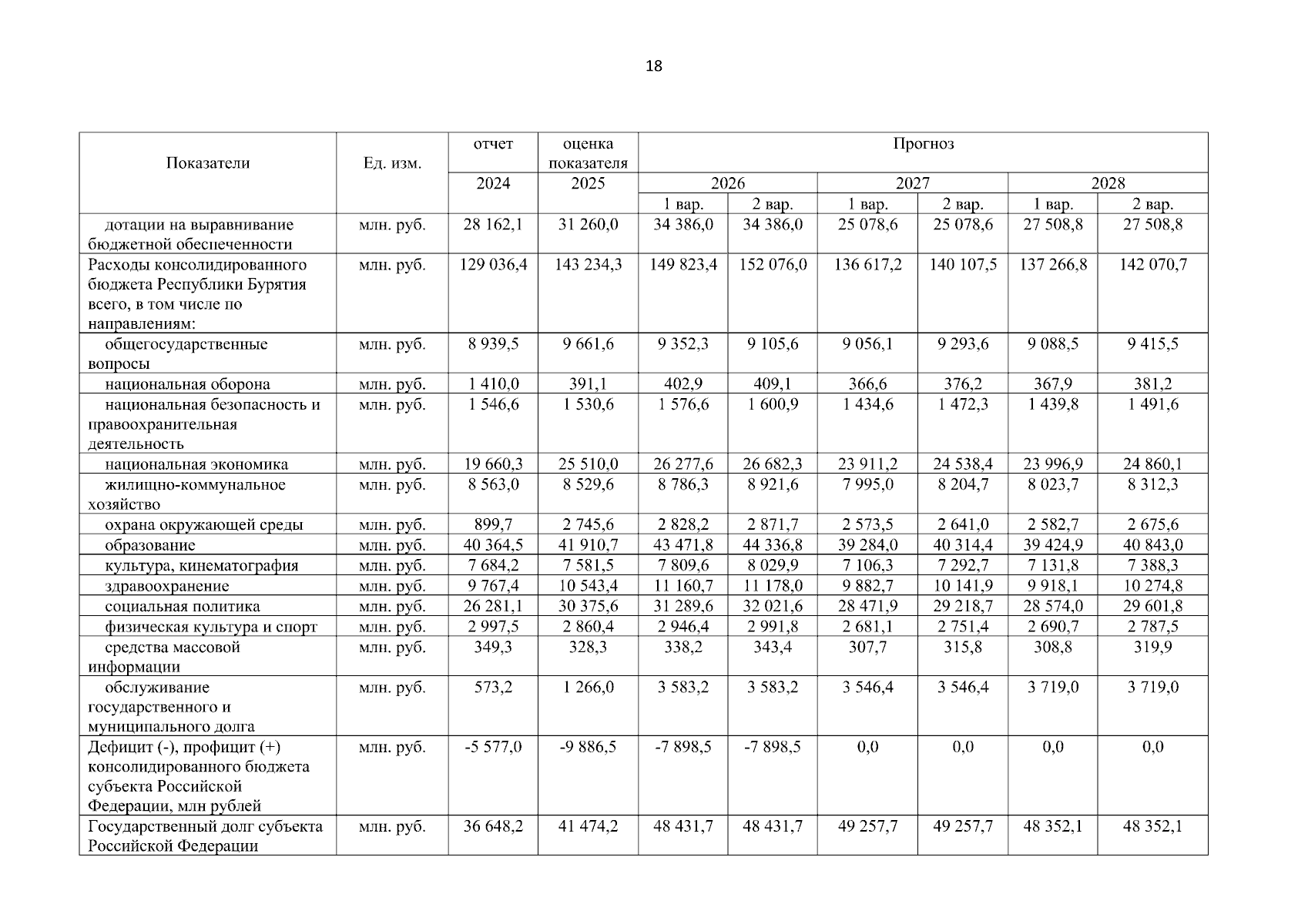 18

| Показатели | Ед. изм. | отчет | оценка показателя | Прогноз | | | | | |
|---|---|---|---|---|---|---|---|---|---|
| | | 2024 | 2025 | 2026 | | 2027 | | 2028 | |
| | | | | 1 вар. | 2 вар. | 1 вар. | 2 вар. | 1 вар. | 2 вар. |
| дотации на выравнивание бюджетной обеспеченности | млн. руб. | 28 162,1 | 31 260,0 | 34 386,0 | 34 386,0 | 25 078,6 | 25 078,6 | 27 508,8 | 27 508,8 |
| Расходы консолидированного бюджета Республики Бурятия всего, в том числе по направлениям: | млн. руб. | 129 036,4 | 143 234,3 | 149 823,4 | 152 076,0 | 136 617,2 | 140 107,5 | 137 266,8 | 142 070,7 |
| общегосударственные вопросы | млн. руб. | 8 939,5 | 9 661,6 | 9 352,3 | 9 105,6 | 9 056,1 | 9 293,6 | 9 088,5 | 9 415,5 |
| национальная оборона | млн. руб. | 1 410,0 | 391,1 | 402,9 | 409,1 | 366,6 | 376,2 | 367,9 | 381,2 |
| национальная безопасность и правоохранительная деятельность | млн. руб. | 1 546,6 | 1 530,6 | 1 576,6 | 1 600,9 | 1 434,6 | 1 472,3 | 1 439,8 | 1 491,6 |
| национальная экономика | млн. руб. | 19 660,3 | 25 510,0 | 26 277,6 | 26 682,3 | 23 911,2 | 24 538,4 | 23 996,9 | 24 860,1 |
| жилищно-коммунальное хозяйство | млн. руб. | 8 563,0 | 8 529,6 | 8 786,3 | 8 921,6 | 7 995,0 | 8 204,7 | 8 023,7 | 8 312,3 |
| охрана окружающей среды | млн. руб. | 899,7 | 2 745,6 | 2 828,2 | 2 871,7 | 2 573,5 | 2 641,0 | 2 582,7 | 2 675,6 |
| образование | млн. руб. | 40 364,5 | 41 910,7 | 43 471,8 | 44 336,8 | 39 284,0 | 40 314,4 | 39 424,9 | 40 843,0 |
| культура, кинематография | млн. руб. | 7 684,2 | 7 581,5 | 7 809,6 | 8 029,9 | 7 106,3 | 7 292,7 | 7 131,8 | 7 388,3 |
| здравоохранение | млн. руб. | 9 767,4 | 10 543,4 | 11 160,7 | 11 178,0 | 9 882,7 | 10 141,9 | 9 918,1 | 10 274,8 |
| социальная политика | млн. руб. | 26 281,1 | 30 375,6 | 31 289,6 | 32 021,6 | 28 471,9 | 29 218,7 | 28 574,0 | 29 601,8 |
| физическая культура и спорт | млн. руб. | 2 997,5 | 2 860,4 | 2 946,4 | 2 991,8 | 2 681,1 | 2 751,4 | 2 690,7 | 2 787,5 |
| средства массовой информации | млн. руб. | 349,3 | 328,3 | 338,2 | 343,4 | 307,7 | 315,8 | 308,8 | 319,9 |
| обслуживание государственного и муниципального долга | млн. руб. | 573,2 | 1 266,0 | 3 583,2 | 3 583,2 | 3 546,4 | 3 546,4 | 3 719,0 | 3 719,0 |
| Дефицит (-), профицит (+) консолидированного бюджета субъекта Российской Федерации, млн рублей | млн. руб. | -5 577,0 | -9 886,5 | -7 898,5 | -7 898,5 | 0,0 | 0,0 | 0,0 | 0,0 |
| Государственный долг субъекта Российской Федерации | млн. руб. | 36 648,2 | 41 474,2 | 48 431,7 | 48 431,7 | 49 257,7 | 49 257,7 | 48 352,1 | 48 352,1 |